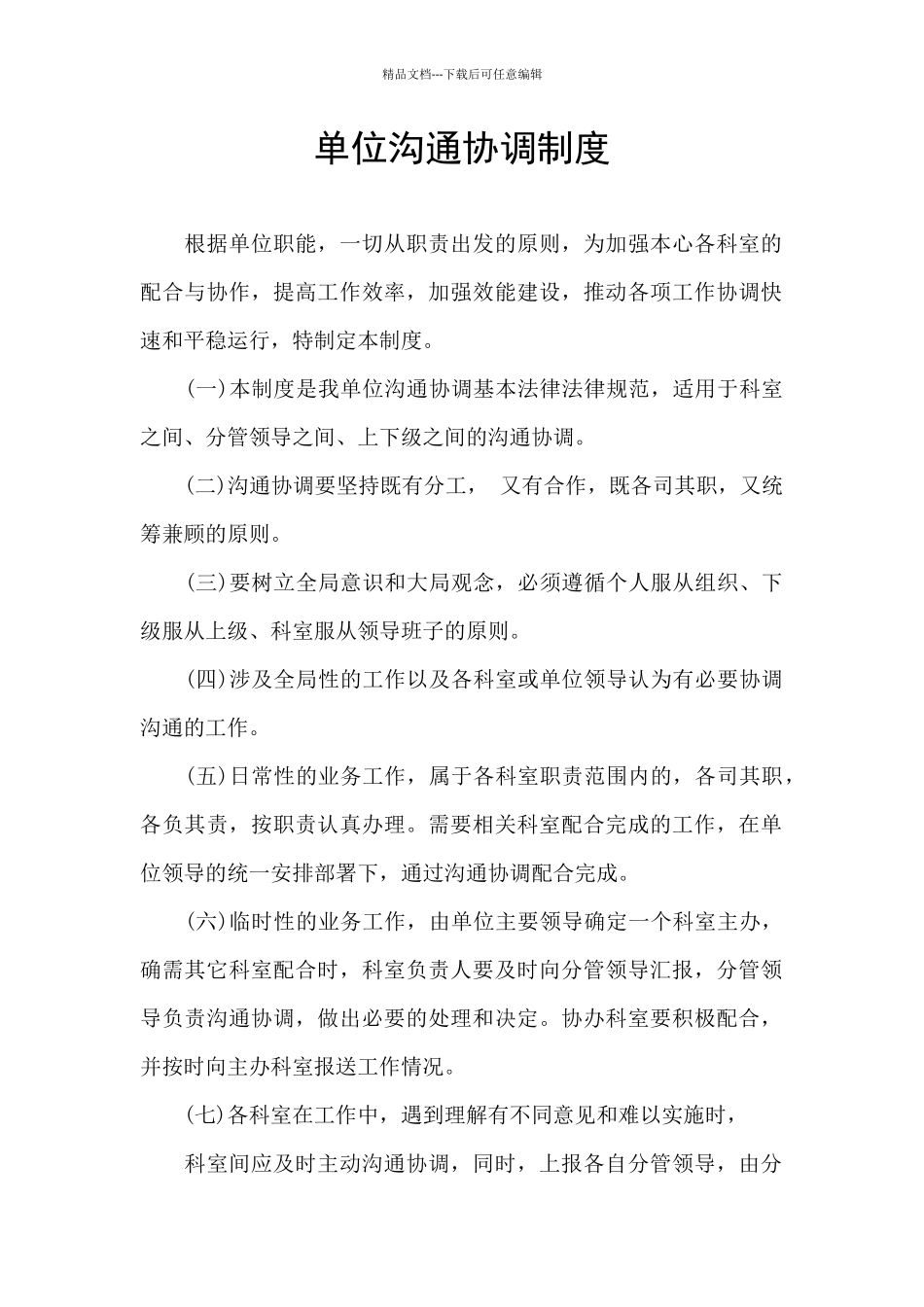 精品文档---下载后可任意编辑

单位沟通协调制度

根据单位职能，一切从职责出发的原则，为加强本心各科室的配合与协作，提高工作效率，加强效能建设，推动各项工作协调快速和平稳运行，特制定本制度。

(一)本制度是我单位沟通协调基本法律法律规范，适用于科室之间、分管领导之间、上下级之间的沟通协调。

(二)沟通协调要坚持既有分工， 又有合作，既各司其职，又统筹兼顾的原则。

(三)要树立全局意识和大局观念，必须遵循个人服从组织、下级服从上级、科室服从领导班子的原则。

(四)涉及全局性的工作以及各科室或单位领导认为有必要协调沟通的工作。

(五)日常性的业务工作，属于各科室职责范围内的，各司其职，各负其责，按职责认真办理。需要相关科室配合完成的工作，在单位领导的统一安排部署下，通过沟通协调配合完成。

(六)临时性的业务工作，由单位主要领导确定一个科室主办，确需其它科室配合时，科室负责人要及时向分管领导汇报，分管领导负责沟通协调，做出必要的处理和决定。协办科室要积极配合，并按时向主办科室报送工作情况。

(七)各科室在工作中，遇到理解有不同意见和难以实施时，

科室间应及时主动沟通协调，同时，上报各自分管领导，由分